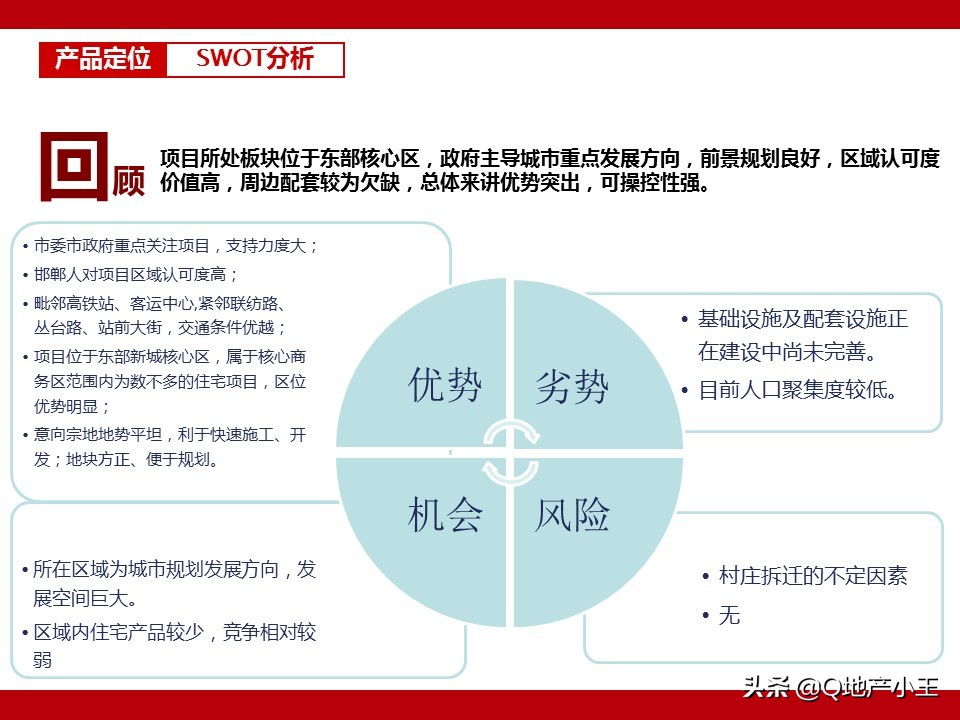 产品定位 SWOT分析

回顾 项目所处板块位于东部核心区，政府主导城市重点发展方向，前景规划良好，区域认可度价值高，周边配套较为欠缺，总体来讲优势突出，可操控性强。

• 市委市政府重点关注项目，支持力度大；
• 邯郸人对项目区域认可度高；
• 毗邻高铁站、客运中心,紧邻联纺路、丛台路、站前大街，交通条件优越；
• 项目位于东部新城核心区，属于核心商务区范围内为数不多的住宅项目，区位优势明显；
• 意向宗地地势平坦，利于快速施工、开发；地块方正、便于规划。

优势

劣势

• 基础设施及配套设施正在建设中尚未完善。
• 目前人口聚集度较低。

机会

风险

• 所在区域为城市规划发展方向，发展空间巨大。
• 区域内住宅产品较少，竞争相对较弱

• 村庄拆迁的不定因素
• 无

头条 @Q地产小王